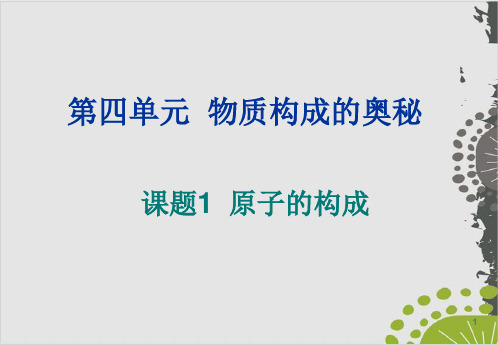 第四单元 物质构成的奥秘

课题1 原子的构成

1